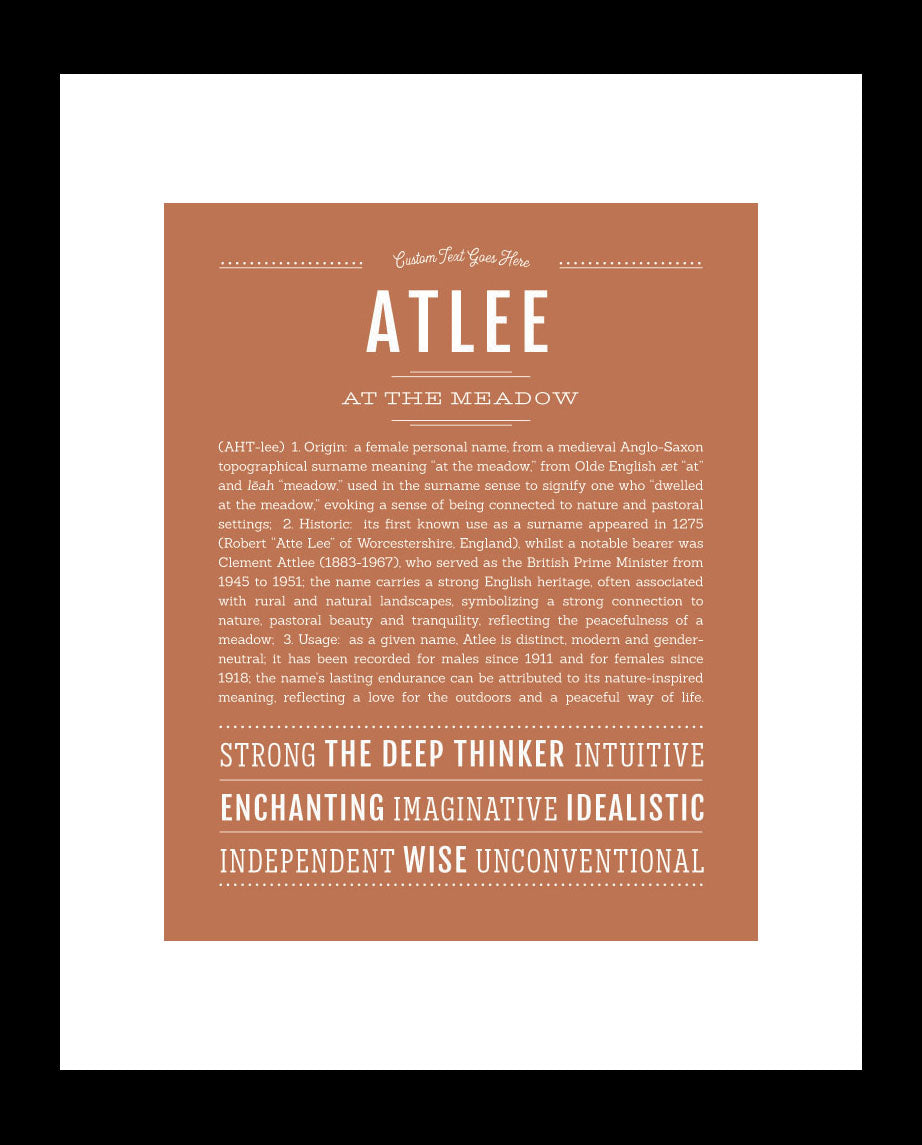 Custom Text Goes Here

ATLEE

AT THE MEADOW

(AHT-lee) 1. Origin: a female personal name, from a medieval Anglo-Saxon topographical surname meaning "at the meadow," from Olde English æt "at" and lēah "meadow," used in the surname sense to signify one who "dwelled at the meadow," evoking a sense of being connected to nature and pastoral settings; 2. Historic: its first known use as a surname appeared in 1275 (Robert "Atte Lee" of Worcestershire, England), whilst a notable bearer was Clement Attlee (1883-1967), who served as the British Prime Minister from 1945 to 1951; the name carries a strong English heritage, often associated with rural and natural landscapes, symbolizing a strong connection to nature, pastoral beauty and tranquility, reflecting the peacefulness of a meadow; 3. Usage: as a given name, Atlee is distinct, modern and gender-neutral; it has been recorded for males since 1911 and for females since 1918; the name's lasting endurance can be attributed to its nature-inspired meaning, reflecting a love for the outdoors and a peaceful way of life.

STRONG THE DEEP THINKER INTUITIVE

ENCHANTING IMAGINATIVE IDEALISTIC

INDEPENDENT WISE UNCONVENTIONAL